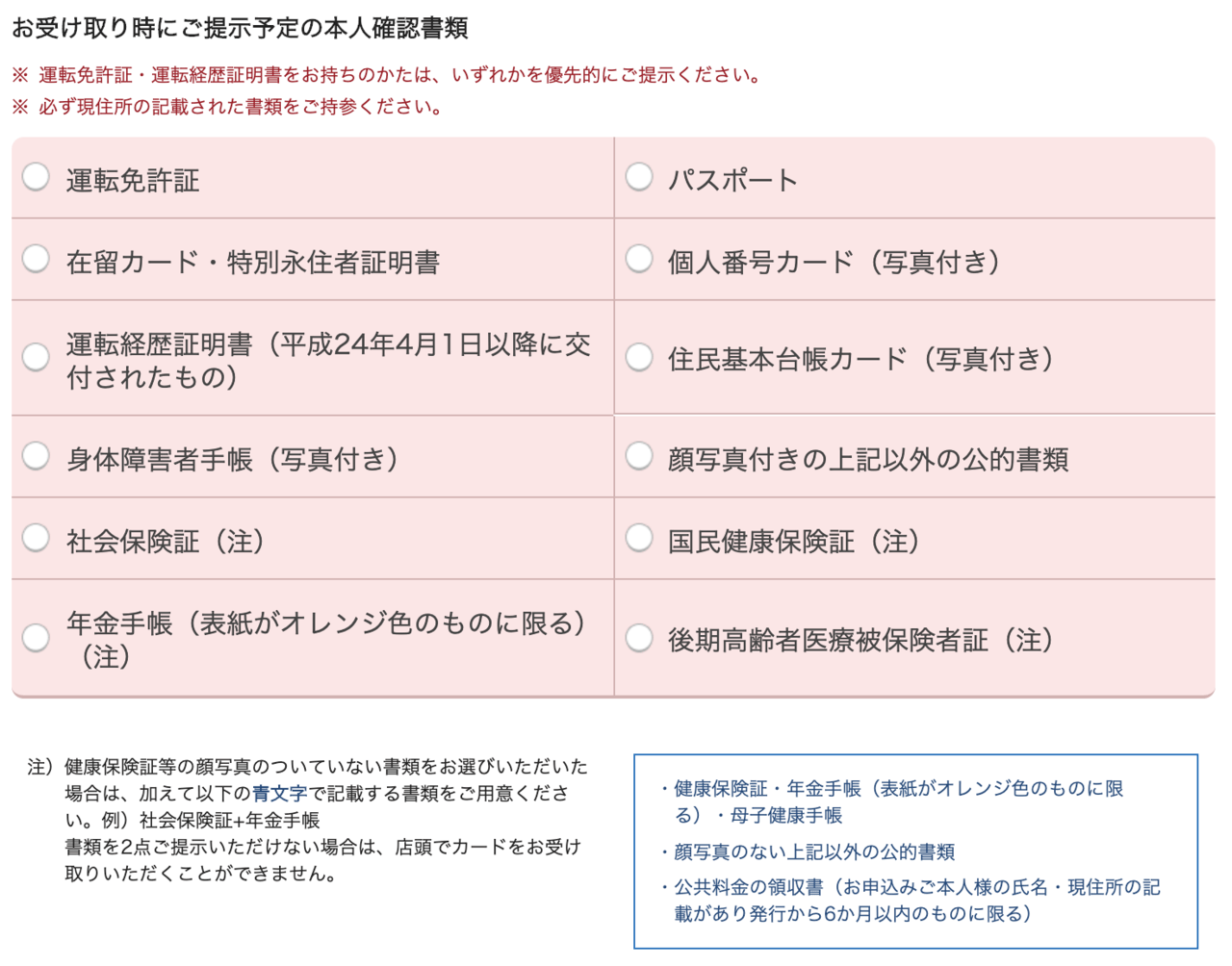 お受け取り時にご提示予定の本人確認書類

※ 運転免許証・運転経歴証明書をお持ちのかたは、いずれかを優先的にご提示ください。
※ 必ず現住所の記載された書類をご持参ください。

| 運転免許証 | パスポート |
|---|---|
| 在留カード・特別永住者証明書 | 個人番号カード（写真付き） |
| 運転経歴証明書（平成24年4月1日以降に交付されたもの） | 住民基本台帳カード（写真付き） |
| 身体障害者手帳（写真付き） | 顔写真付きの上記以外の公的書類 |
| 社会保険証（注） | 国民健康保険証（注） |
| 年金手帳（表紙がオレンジ色のものに限る）（注） | 後期高齢者医療被保険者証（注） |

注）健康保険証等の顔写真のついていない書類をお選びいただいた場合は、加えて以下の青文字で記載する書類をご用意ください。例）社会保険証+年金手帳
書類を2点ご提示いただけない場合は、店頭でカードをお受け取りいただくことができません。

・健康保険証・年金手帳（表紙がオレンジ色のものに限る）・母子健康手帳
・顔写真のない上記以外の公的書類
・公共料金の領収書（お申込みご本人様の氏名・現住所の記載があり発行から6か月以内のものに限る）